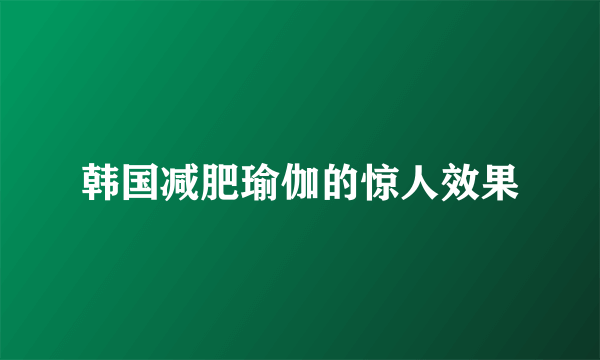 韩国减肥瑜伽的惊人效果